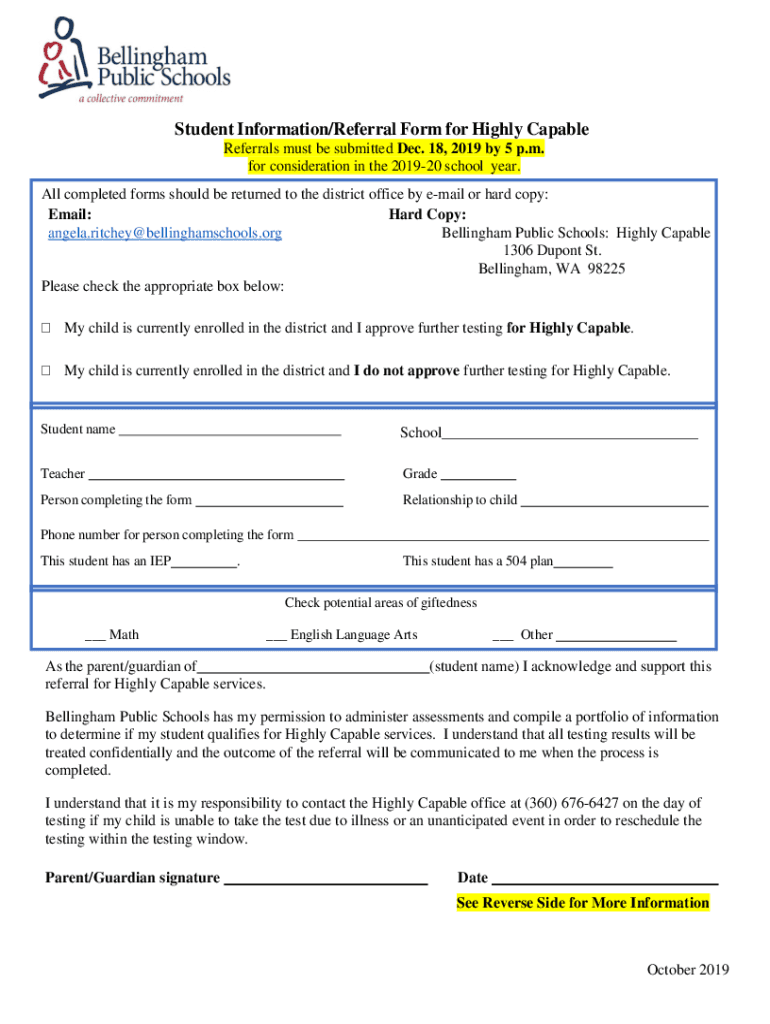 Bellingham Public Schools
a collective commitment

Student Information/Referral Form for Highly Capable

Referrals must be submitted Dec. 18, 2019 by 5 p.m.
for consideration in the 2019-20 school year.

All completed forms should be returned to the district office by e-mail or hard copy:

Email:
angela.ritchey@bellinghamschools.org

Hard Copy:
Bellingham Public Schools: Highly Capable
1306 Dupont St.
Bellingham, WA 98225

Please check the appropriate box below:

☐ My child is currently enrolled in the district and I approve further testing for Highly Capable.

☐ My child is currently enrolled in the district and I do not approve further testing for Highly Capable.

Student name ____ School____

Teacher ____ Grade ____

Person completing the form ____ Relationship to child ____

Phone number for person completing the form ____

This student has an IEP____. This student has a 504 plan____

Check potential areas of giftedness

____ Math ____ English Language Arts ____ Other ____

As the parent/guardian of____(student name) I acknowledge and support this referral for Highly Capable services.

Bellingham Public Schools has my permission to administer assessments and compile a portfolio of information to determine if my student qualifies for Highly Capable services. I understand that all testing results will be treated confidentially and the outcome of the referral will be communicated to me when the process is completed.

I understand that it is my responsibility to contact the Highly Capable office at (360) 676-6427 on the day of testing if my child is unable to take the test due to illness or an unanticipated event in order to reschedule the testing within the testing window.

Parent/Guardian signature ____ Date ____

See Reverse Side for More Information

October 2019